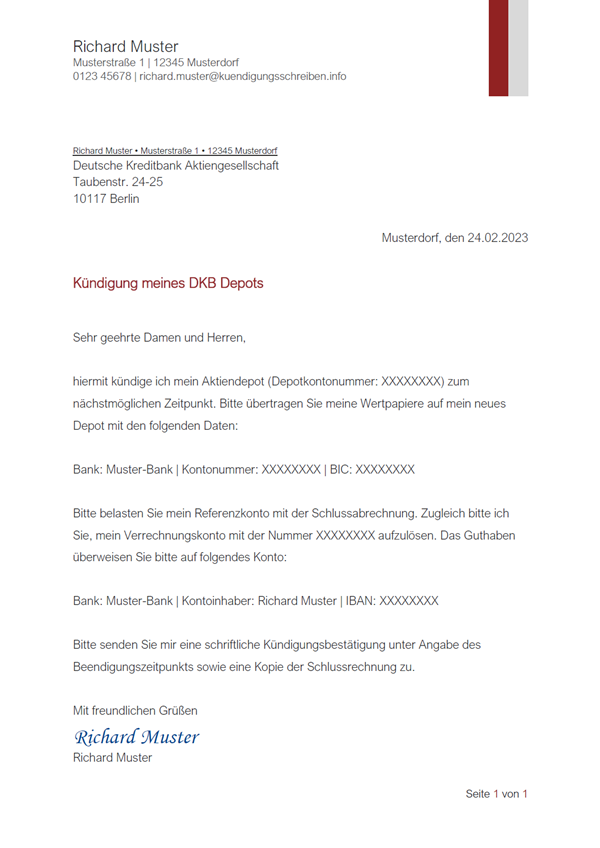 Richard Muster
Musterstraße 1 | 12345 Musterdorf
0123 45678 | richard.muster@kuendigungsschreiben.info

Richard Muster • Musterstraße 1 • 12345 Musterdorf
Deutsche Kreditbank Aktiengesellschaft
Taubenstr. 24-25
10117 Berlin

Musterdorf, den 24.02.2023

Kündigung meines DKB Depots

Sehr geehrte Damen und Herren,

hiermit kündige ich mein Aktiendepot (Depotkontonummer: XXXXXXXX) zum nächstmöglichen Zeitpunkt. Bitte übertragen Sie meine Wertpapiere auf mein neues Depot mit den folgenden Daten:

Bank: Muster-Bank | Kontonummer: XXXXXXXX | BIC: XXXXXXXX

Bitte belasten Sie mein Referenzkonto mit der Schlussabrechnung. Zugleich bitte ich Sie, mein Verrechnungskonto mit der Nummer XXXXXXXX aufzulösen. Das Guthaben überweisen Sie bitte auf folgendes Konto:

Bank: Muster-Bank | Kontoinhaber: Richard Muster | IBAN: XXXXXXXX

Bitte senden Sie mir eine schriftliche Kündigungsbestätigung unter Angabe des Beendigungszeitpunkts sowie eine Kopie der Schlussrechnung zu.

Mit freundlichen Grüßen
Richard Muster
Richard Muster

Seite 1 von 1